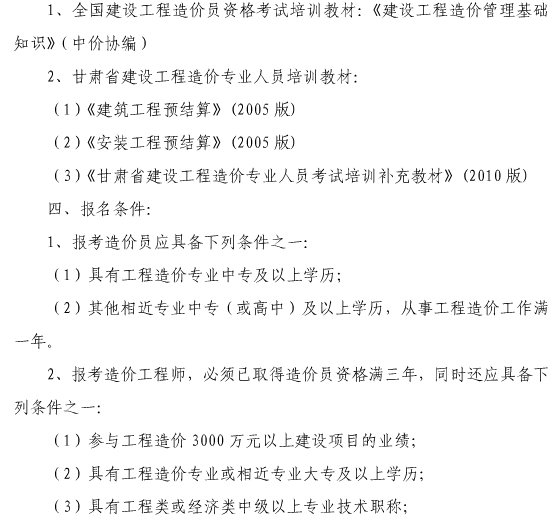 1、全国建设工程造价员资格考试培训教材:《建设工程造价管理基础知识》(中价协编)

2、甘肃省建设工程造价专业人员培训教材:

(1)《建筑工程预结算》(2005 版)

(2)《安装工程预结算》(2005 版)

(3)《甘肃省建设工程造价专业人员考试培训补充教材》(2010 版)

四、报名条件:

1、报考造价员应具备下列条件之一:

(1)具有工程造价专业中专及以上学历;

(2)其他相近专业中专(或高中)及以上学历,从事工程造价工作满一年。

2、报考造价工程师,必须已取得造价员资格满三年,同时还应具备下列条件之一:

(1)参与工程造价 3000 万元以上建设项目的业绩;

(2)具有工程造价专业或相近专业大专及以上学历;

(3)具有工程类或经济类中级以上专业技术职称;